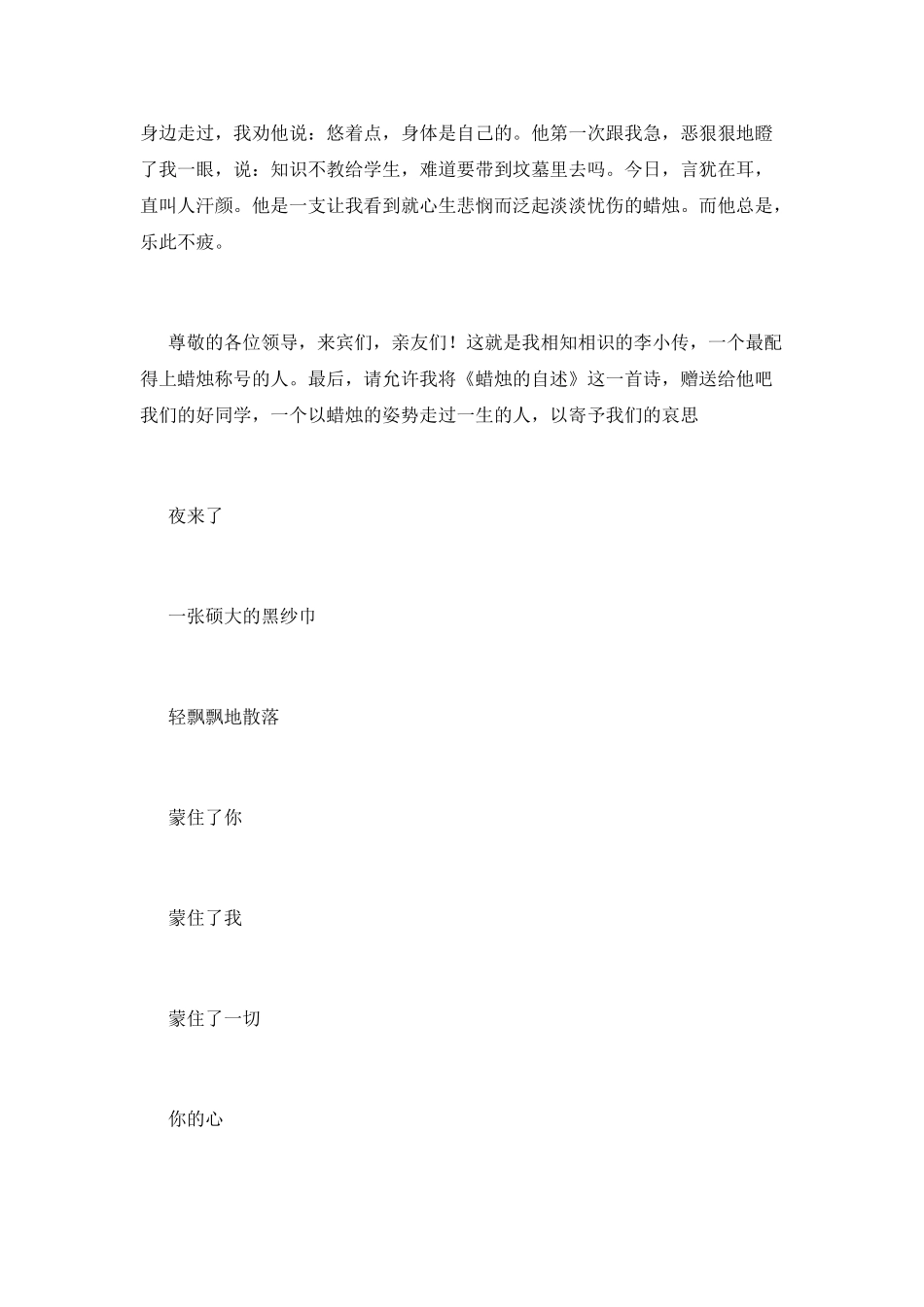 身边走过，我劝他说：悠着点，身体是自己的。他第一次跟我急，恶狠狠地瞪了我一眼，说：知识不教给学生，难道要带到坟墓里去吗。今日，言犹在耳，直叫人汗颜。他是一支让我看到就心生悲悯而泛起淡淡忧伤的蜡烛。而他总是，乐此不疲。

尊敬的各位领导，来宾们，亲友们！这就是我相知相识的李小传，一个最配得上蜡烛称号的人。最后，请允许我将《蜡烛的自述》这一首诗，赠送给他吧我们的好同学，一个以蜡烛的姿势走过一生的人，以寄予我们的哀思

夜来了

一张硕大的黑纱巾

轻飘飘地散落

蒙住了你

蒙住了我

蒙住了一切

你的心